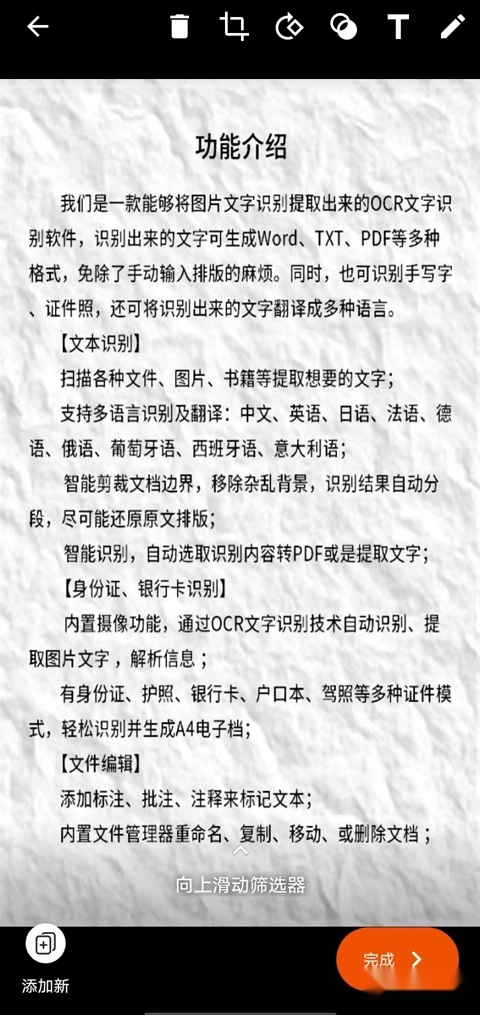 功能介绍

我们是一款能够将图片文字识别提取出来的OCR文字识别软件，识别出来的文字可生成Word、TXT、PDF等多种格式，免除了手动输入排版的麻烦。同时，也可识别手写字、证件照，还可将识别出来的文字翻译成多种语言。

【文本识别】

扫描各种文件、图片、书籍等提取想要的文字；

支持多语言识别及翻译：中文、英语、日语、法语、德语、俄语、葡萄牙语、西班牙语、意大利语；

智能剪裁文档边界，移除杂乱背景，识别结果自动分段，尽可能还原原文排版；

智能识别，自动选取识别内容转PDF或是提取文字；

【身份证、银行卡识别】

内置摄像功能，通过OCR文字识别技术自动识别、提取图片文字，解析信息；

有身份证、护照、银行卡、户口本、驾照等多种证件模式，轻松识别并生成A4电子档；

【文件编辑】

添加标注、批注、注释来标记文本；

内置文件管理器重命名、复制、移动、或删除文档；

向上滑动筛选器

添加新

完成